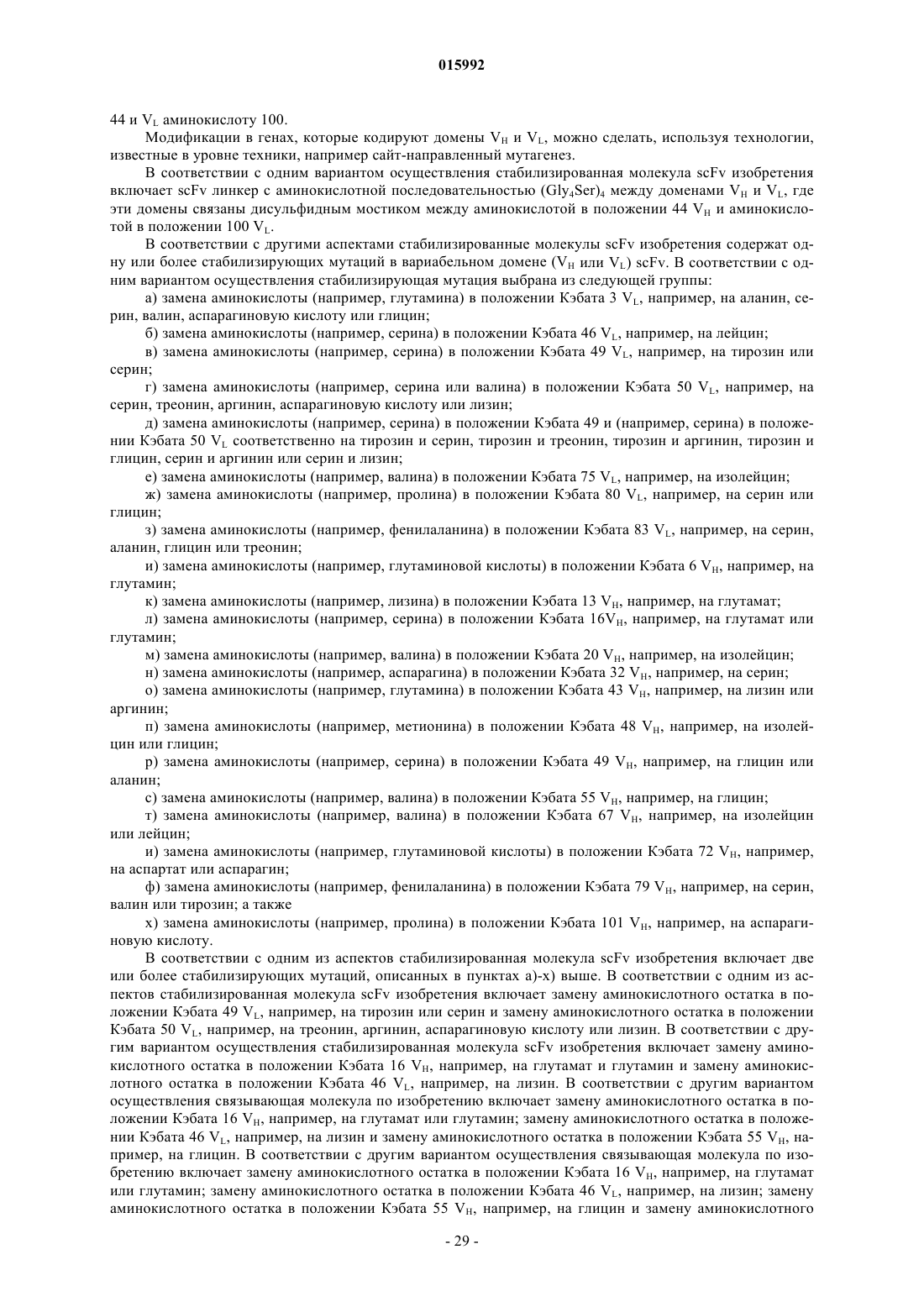 015992

44 и $V_L$ аминокислоту 100.

Модификации в генах, которые кодируют домены $V_H$ и $V_L$, можно сделать, используя технологии, известные в уровне техники, например сайт-направленный мутагенез.

В соответствии с одним вариантом осуществления стабилизированная молекула scFv изобретения включает scFv линкер с аминокислотной последовательностью $(Gly_4Ser)_4$ между доменами $V_H$ и $V_L$, где эти домены связаны дисульфидным мостиком между аминокислотой в положении 44 $V_H$ и аминокислотой в положении 100 $V_L$.

В соответствии с другими аспектами стабилизированные молекулы scFv изобретения содержат одну или более стабилизирующих мутаций в вариабельном домене ($V_H$ или $V_L$) scFv. В соответствии с одним вариантом осуществления стабилизирующая мутация выбрана из следующей группы:

а) замена аминокислоты (например, глутамина) в положении Кэбата 3 $V_L$, например, на аланин, серин, валин, аспарагиновую кислоту или глицин;

б) замена аминокислоты (например, серина) в положении Кэбата 46 $V_L$, например, на лейцин;

в) замена аминокислоты (например, серина) в положении Кэбата 49 $V_L$, например, на тирозин или серин;

г) замена аминокислоты (например, серина или валина) в положении Кэбата 50 $V_L$, например, на серин, треонин, аргинин, аспарагиновую кислоту или лизин;

д) замена аминокислоты (например, серина) в положении Кэбата 49 и (например, серина) в положении Кэбата 50 $V_L$ соответственно на тирозин и серин, тирозин и треонин, тирозин и аргинин, тирозин и глицин, серин и аргинин или серин и лизин;

е) замена аминокислоты (например, валина) в положении Кэбата 75 $V_L$, например, на изолейцин;

ж) замена аминокислоты (например, пролина) в положении Кэбата 80 $V_L$, например, на серин или глицин;

з) замена аминокислоты (например, фенилаланина) в положении Кэбата 83 $V_L$, например, на серин, аланин, глицин или треонин;

и) замена аминокислоты (например, глутаминовой кислоты) в положении Кэбата 6 $V_H$, например, на глутамин;

к) замена аминокислоты (например, лизина) в положении Кэбата 13 $V_H$, например, на глутамат;

л) замена аминокислоты (например, серина) в положении Кэбата 16$V_H$, например, на глутамат или глутамин;

м) замена аминокислоты (например, валина) в положении Кэбата 20 $V_H$, например, на изолейцин;

н) замена аминокислоты (например, аспарагина) в положении Кэбата 32 $V_H$, например, на серин;

о) замена аминокислоты (например, глутамина) в положении Кэбата 43 $V_H$, например, на лизин или аргинин;

п) замена аминокислоты (например, метионина) в положении Кэбата 48 $V_H$, например, на изолейцин или глицин;

р) замена аминокислоты (например, серина) в положении Кэбата 49 $V_H$, например, на глицин или аланин;

с) замена аминокислоты (например, валина) в положении Кэбата 55 $V_H$, например, на глицин;

т) замена аминокислоты (например, валина) в положении Кэбата 67 $V_H$, например, на изолейцин или лейцин;

и) замена аминокислоты (например, глутаминовой кислоты) в положении Кэбата 72 $V_H$, например, на аспартат или аспарагин;

ф) замена аминокислоты (например, фенилаланина) в положении Кэбата 79 $V_H$, например, на серин, валин или тирозин; а также

х) замена аминокислоты (например, пролина) в положении Кэбата 101 $V_H$, например, на аспарагиновую кислоту.

В соответствии с одним из аспектов стабилизированная молекула scFv изобретения включает две или более стабилизирующих мутаций, описанных в пунктах а)-х) выше. В соответствии с одним из аспектов стабилизированная молекула scFv изобретения включает замену аминокислотного остатка в положении Кэбата 49 $V_L$, например, на тирозин или серин и замену аминокислотного остатка в положении Кэбата 50 $V_L$, например, на треонин, аргинин, аспарагиновую кислоту или лизин. В соответствии с другим вариантом осуществления стабилизированная молекула scFv изобретения включает замену аминокислотного остатка в положении Кэбата 16 $V_H$, например, на глутамат и глутамин и замену аминокислотного остатка в положении Кэбата 46 $V_L$, например, на лизин. В соответствии с другим вариантом осуществления связывающая молекула по изобретению включает замену аминокислотного остатка в положении Кэбата 16 $V_H$, например, на глутамат или глутамин; замену аминокислотного остатка в положении Кэбата 46 $V_L$, например, на лизин и замену аминокислотного остатка в положении Кэбата 55 $V_H$, например, на глицин. В соответствии с другим вариантом осуществления связывающая молекула по изобретению включает замену аминокислотного остатка в положении Кэбата 16 $V_H$, например, на глутамат или глутамин; замену аминокислотного остатка в положении Кэбата 46 $V_L$, например, на лизин; замену аминокислотного остатка в положении Кэбата 55 $V_H$, например, на глицин и замену аминокислотного

- 29 -